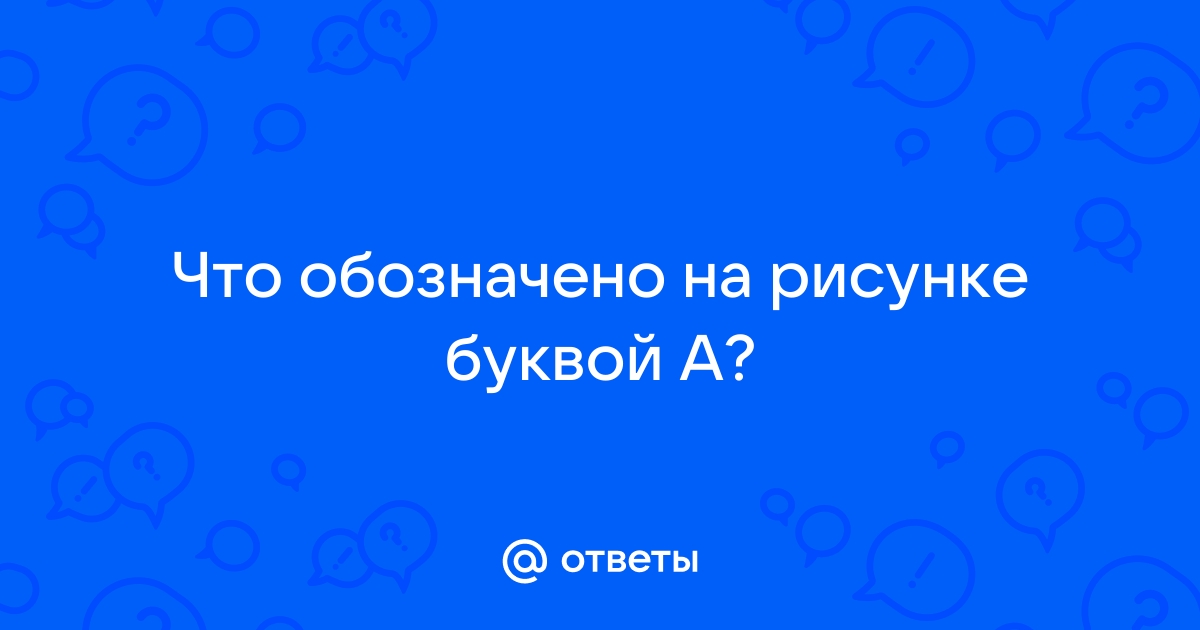 Что обозначено на рисунке буквой А?

@ ответы